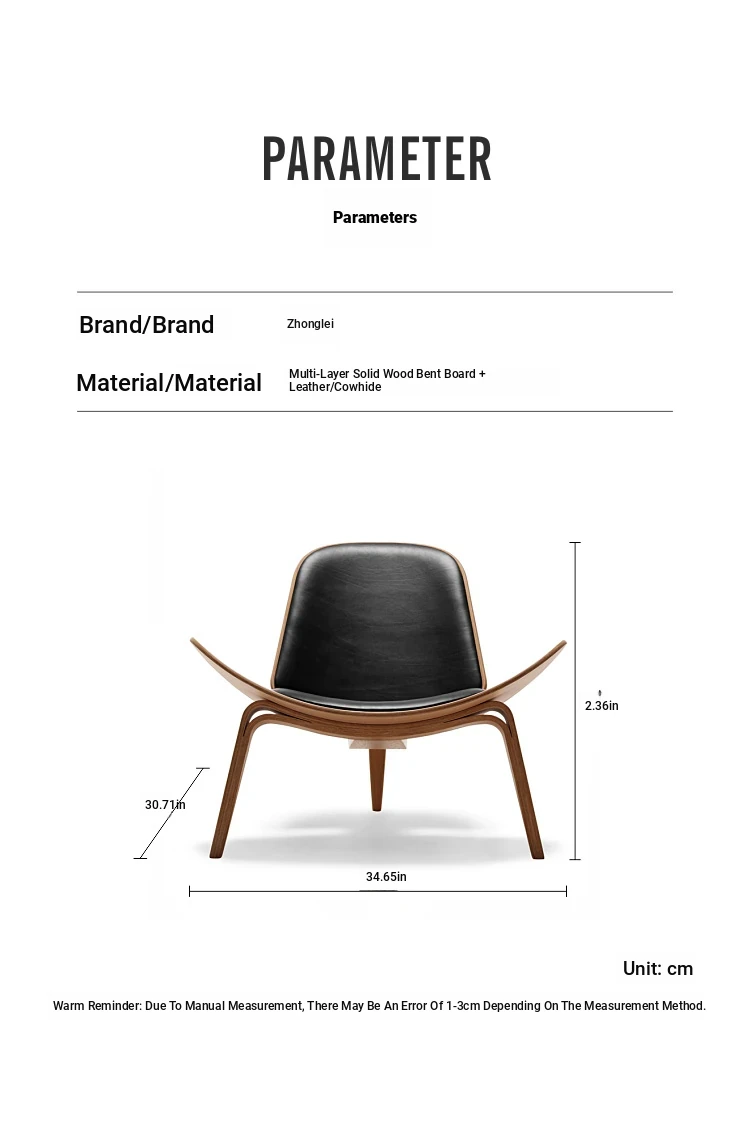 PARAMETER

Parameters

Brand/Brand
Zhonglei

Material/Material
Multi-Layer Solid Wood Bent Board + Leather/Cowhide

2.36in

30.71in

34.65in

Unit: cm

Warm Reminder: Due To Manual Measurement, There May Be An Error Of 1-3cm Depending On The Measurement Method.